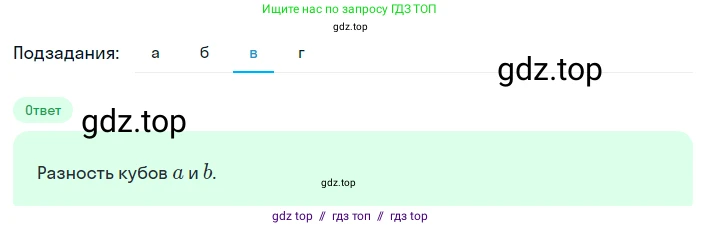 Ищите нас по запросу ГДЗ ТОП
gdz.top

Подзадания: а б в г

gdz.top

Ответ

gdz.top

Разность кубов $a$ и $b$.

gdz.top

gdz top // гдз топ // гдз top